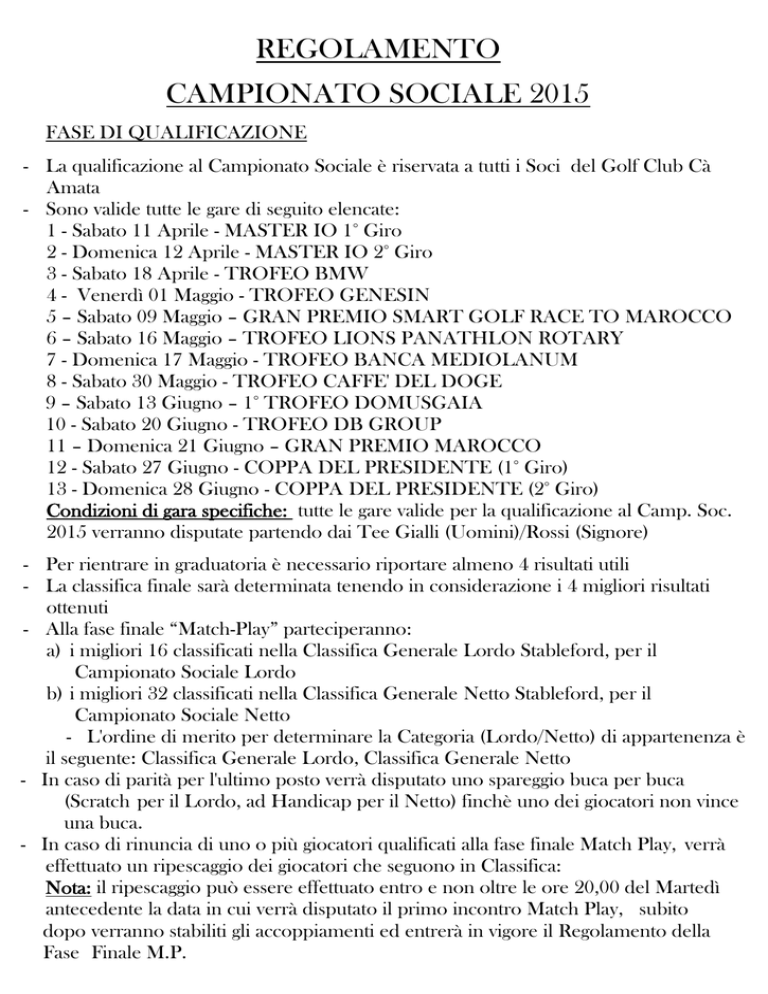 REGOLAMENTO
CAMPIONATO SOCIALE 2015

FASE DI QUALIFICAZIONE

- La qualificazione al Campionato Sociale è riservata a tutti i Soci del Golf Club Cà Amata
- Sono valide tutte le gare di seguito elencate:
1 - Sabato 11 Aprile - MASTER IO 1° Giro
2 - Domenica 12 Aprile - MASTER IO 2° Giro
3 - Sabato 18 Aprile - TROFEO BMW
4 - Venerdì 01 Maggio - TROFEO GENESIN
5 – Sabato 09 Maggio – GRAN PREMIO SMART GOLF RACE TO MAROCCO
6 – Sabato 16 Maggio – TROFEO LIONS PANATHLON ROTARY
7 - Domenica 17 Maggio - TROFEO BANCA MEDIOLANUM
8 - Sabato 30 Maggio - TROFEO CAFFE' DEL DOGE
9 – Sabato 13 Giugno – 1° TROFEO DOMUSGAIA
10 - Sabato 20 Giugno - TROFEO DB GROUP
11 – Domenica 21 Giugno – GRAN PREMIO MAROCCO
12 - Sabato 27 Giugno - COPPA DEL PRESIDENTE (1° Giro)
13 - Domenica 28 Giugno - COPPA DEL PRESIDENTE (2° Giro)
Condizioni di gara specifiche: tutte le gare valide per la qualificazione al Camp. Soc. 2015 verranno disputate partendo dai Tee Gialli (Uomini)/Rossi (Signore)

- Per rientrare in graduatoria è necessario riportare almeno 4 risultati utili
- La classifica finale sarà determinata tenendo in considerazione i 4 migliori risultati ottenuti
- Alla fase finale “Match-Play” parteciperanno:
a) i migliori 16 classificati nella Classifica Generale Lordo Stableford, per il Campionato Sociale Lordo
b) i migliori 32 classificati nella Classifica Generale Netto Stableford, per il Campionato Sociale Netto
- L'ordine di merito per determinare la Categoria (Lordo/Netto) di appartenenza è il seguente: Classifica Generale Lordo, Classifica Generale Netto
- In caso di parità per l'ultimo posto verrà disputato uno spareggio buca per buca (Scratch per il Lordo, ad Handicap per il Netto) finchè uno dei giocatori non vince una buca.
- In caso di rinuncia di uno o più giocatori qualificati alla fase finale Match Play, verrà effettuato un ripescaggio dei giocatori che seguono in Classifica:
Nota: il ripescaggio può essere effettuato entro e non oltre le ore 20,00 del Martedì antecedente la data in cui verrà disputato il primo incontro Match Play, subito dopo verranno stabiliti gli accoppiamenti ed entrerà in vigore il Regolamento della Fase Finale M.P.